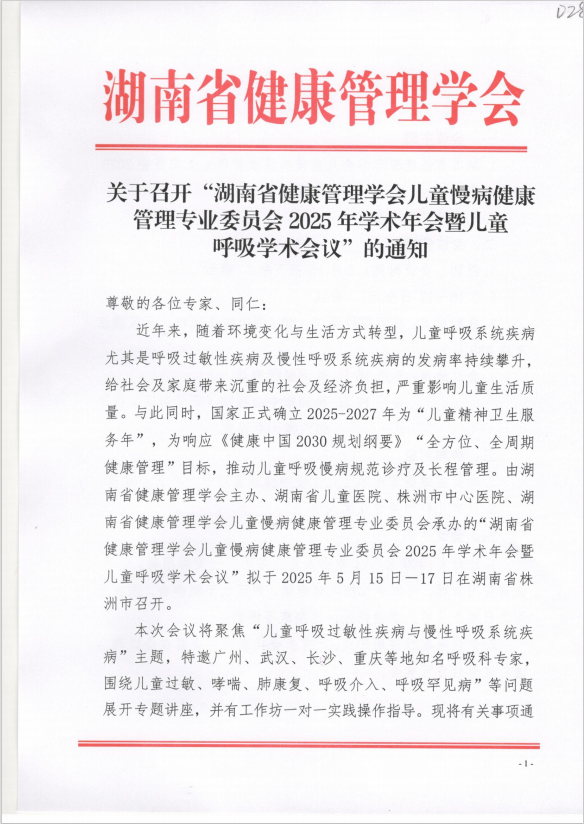 028

湖南省健康管理学会

关于召开“湖南省健康管理学会儿童慢病健康管理专业委员会 2025 年学术年会暨儿童呼吸学术会议”的通知

尊敬的各位专家、同仁：

近年来，随着环境变化与生活方式转型，儿童呼吸系统疾病尤其是呼吸过敏性疾病及慢性呼吸系统疾病的发病率持续攀升，给社会及家庭带来沉重的社会及经济负担，严重影响儿童生活质量。与此同时，国家正式确立 2025-2027 年为“儿童精神卫生服务年”，为响应《健康中国 2030 规划纲要》“全方位、全周期健康管理”目标，推动儿童呼吸慢病规范诊疗及长程管理。由湖南省健康管理学会主办、湖南省儿童医院、株洲市中心医院、湖南省健康管理学会儿童慢病健康管理专业委员会承办的“湖南省健康管理学会儿童慢病健康管理专业委员会 2025 年学术年会暨儿童呼吸学术会议”拟于 2025 年 5 月 15 日—17 日在湖南省株洲市召开。

本次会议将聚焦“儿童呼吸过敏性疾病与慢性呼吸系统疾病”主题，特邀广州、武汉、长沙、重庆等地知名呼吸科专家，围绕儿童过敏、哮喘、肺康复、呼吸介入、呼吸罕见病”等问题展开专题讲座，并有工作坊一对一实践操作指导。现将有关事项通

- 1 -